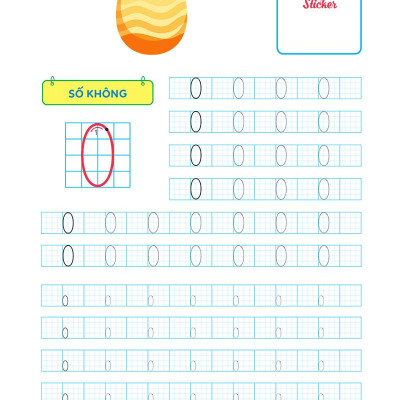 Sticker

SỐ KHÔNG

1

0 0 0 0
0 0 0 0
0 0 0 0
0 0 0 0
0 0 0 0 0 0 0
0 0 0 0 0 0 0
0 0 0 0 0 0 0
0 0 0 0 0 0 0
0 0 0 0 0 0 0
0 0 0 0 0 0 0